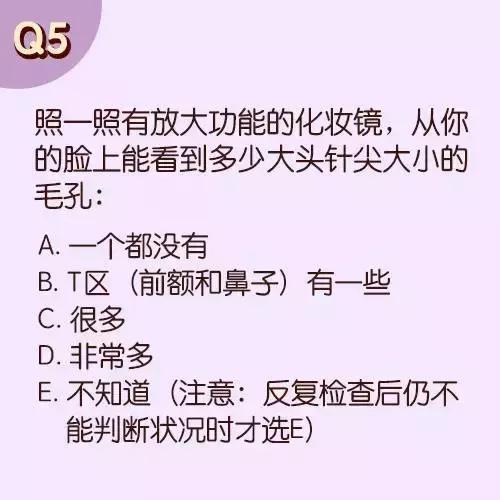 Q5

照一照有放大功能的化妆镜，从你的脸上能看到多少大头针尖大小的毛孔：

A. 一个都没有
B. T区（前额和鼻子）有一些
C. 很多
D. 非常多
E. 不知道（注意：反复检查后仍不能判断状况时才选E）